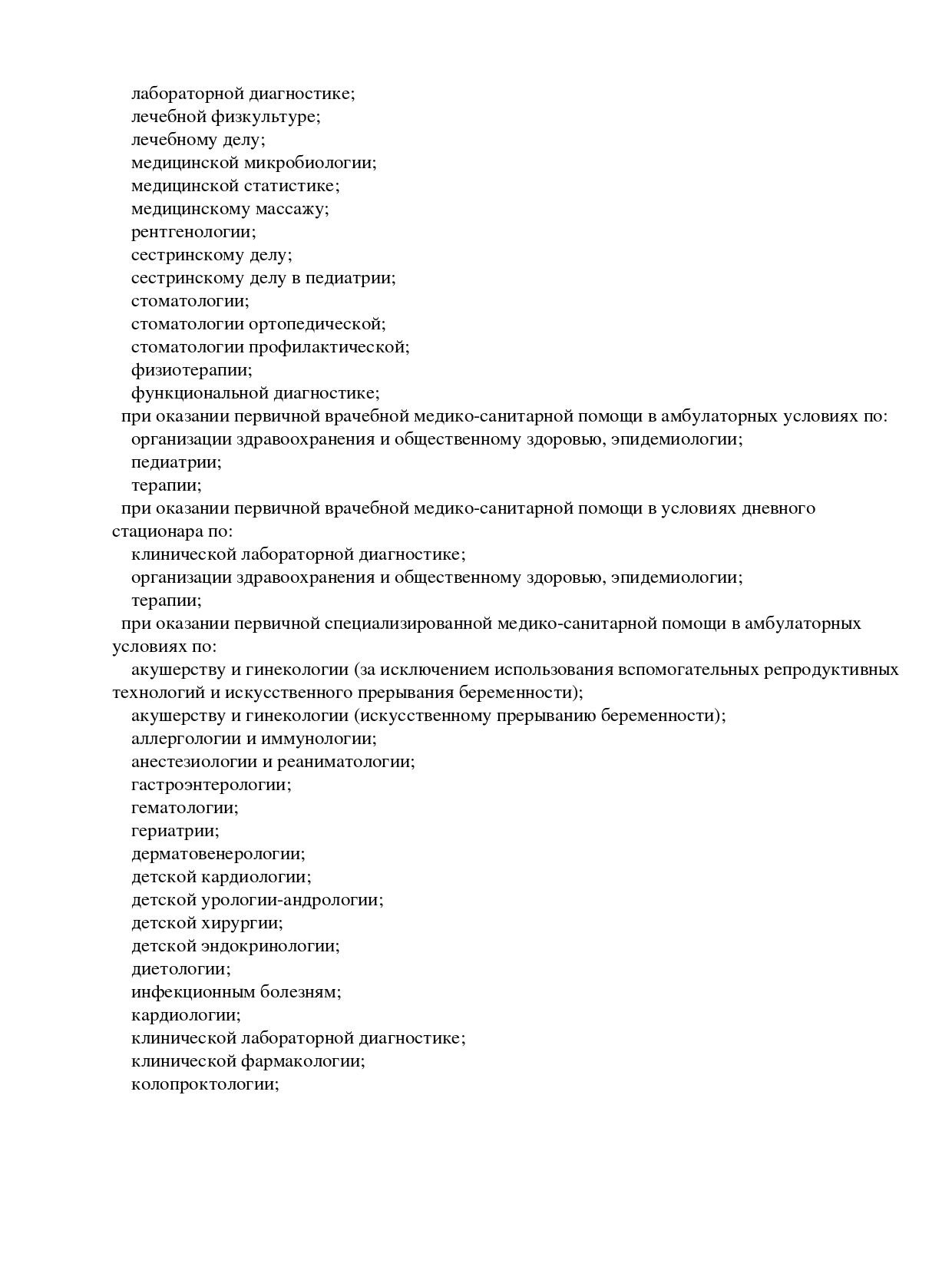 лабораторной диагностике;
лечебной физкультуре;
лечебному делу;
медицинской микробиологии;
медицинской статистике;
медицинскому массажу;
рентгенологии;
сестринскому делу;
сестринскому делу в педиатрии;
стоматологии;
стоматологии ортопедической;
стоматологии профилактической;
физиотерапии;
функциональной диагностике;
при оказании первичной врачебной медико-санитарной помощи в амбулаторных условиях по:
организации здравоохранения и общественному здоровью, эпидемиологии;
педиатрии;
терапии;
при оказании первичной врачебной медико-санитарной помощи в условиях дневного стационара по:
клинической лабораторной диагностике;
организации здравоохранения и общественному здоровью, эпидемиологии;
терапии;
при оказании первичной специализированной медико-санитарной помощи в амбулаторных условиях по:
акушерству и гинекологии (за исключением использования вспомогательных репродуктивных технологий и искусственного прерывания беременности);
акушерству и гинекологии (искусственному прерыванию беременности);
аллергологии и иммунологии;
анестезиологии и реаниматологии;
гастроэнтерологии;
гематологии;
гериатрии;
дерматовенерологии;
детской кардиологии;
детской урологии-андрологии;
детской хирургии;
детской эндокринологии;
диетологии;
инфекционным болезням;
кардиологии;
клинической лабораторной диагностике;
клинической фармакологии;
колопроктологии;